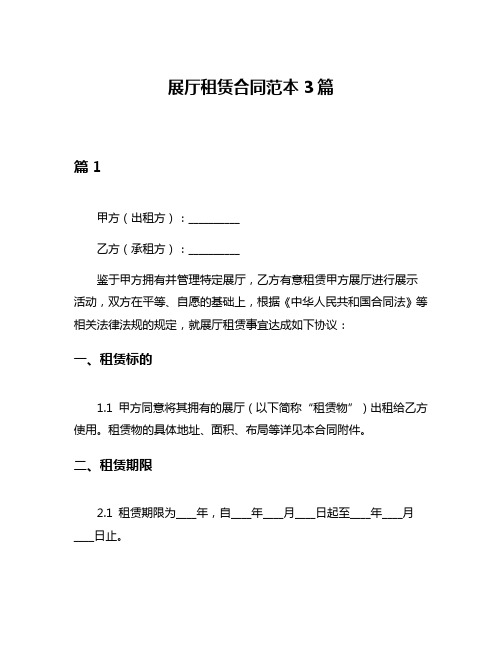 展厅租赁合同范本 3 篇

篇 1

甲方（出租方）：__________

乙方（承租方）：__________

鉴于甲方拥有并管理特定展厅，乙方有意租赁甲方展厅进行展示活动，双方在平等、自愿的基础上，根据《中华人民共和国合同法》等相关法律法规的规定，就展厅租赁事宜达成如下协议：

一、租赁标的

1.1 甲方同意将其拥有的展厅（以下简称“租赁物”）出租给乙方使用。租赁物的具体地址、面积、布局等详见本合同附件。

二、租赁期限

2.1 租赁期限为____年，自____年____月____日起至____年____月____日止。